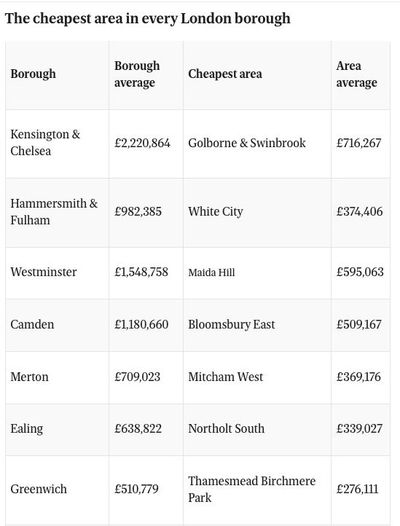 The cheapest area in every London borough

| Borough | Borough average | Cheapest area | Area average |
|---|---|---|---|
| Kensington & Chelsea | £2,220,864 | Golborne & Swinbrook | £716,267 |
| Hammersmith & Fulham | £982,385 | White City | £374,406 |
| Westminster | £1,548,758 | Maida Hill | £595,063 |
| Camden | £1,180,660 | Bloomsbury East | £509,167 |
| Merton | £709,023 | Mitcham West | £369,176 |
| Ealing | £638,822 | Northolt South | £339,027 |
| Greenwich | £510,779 | Thamesmead Birchmere Park | £276,111 |